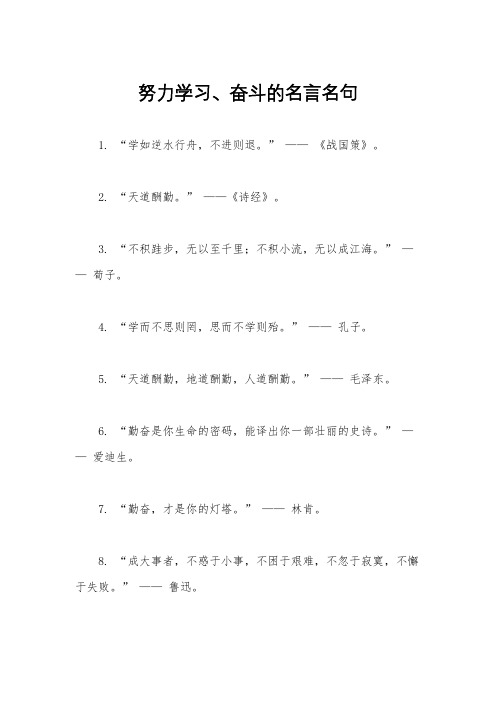 努力学习、奋斗的名言名句

1. “学如逆水行舟，不进则退。” —— 《战国策》。

2. “天道酬勤。” ——《诗经》。

3. “不积跬步，无以至千里；不积小流，无以成江海。” —— 荀子。

4. “学而不思则罔，思而不学则殆。” —— 孔子。

5. “天道酬勤，地道酬勤，人道酬勤。” —— 毛泽东。

6. “勤奋是你生命的密码，能译出你一部壮丽的史诗。” —— 爱迪生。

7. “勤奋，才是你的灯塔。” —— 林肯。

8. “成大事者，不惑于小事，不困于艰难，不忽于寂寞，不懈于失败。” —— 鲁迅。